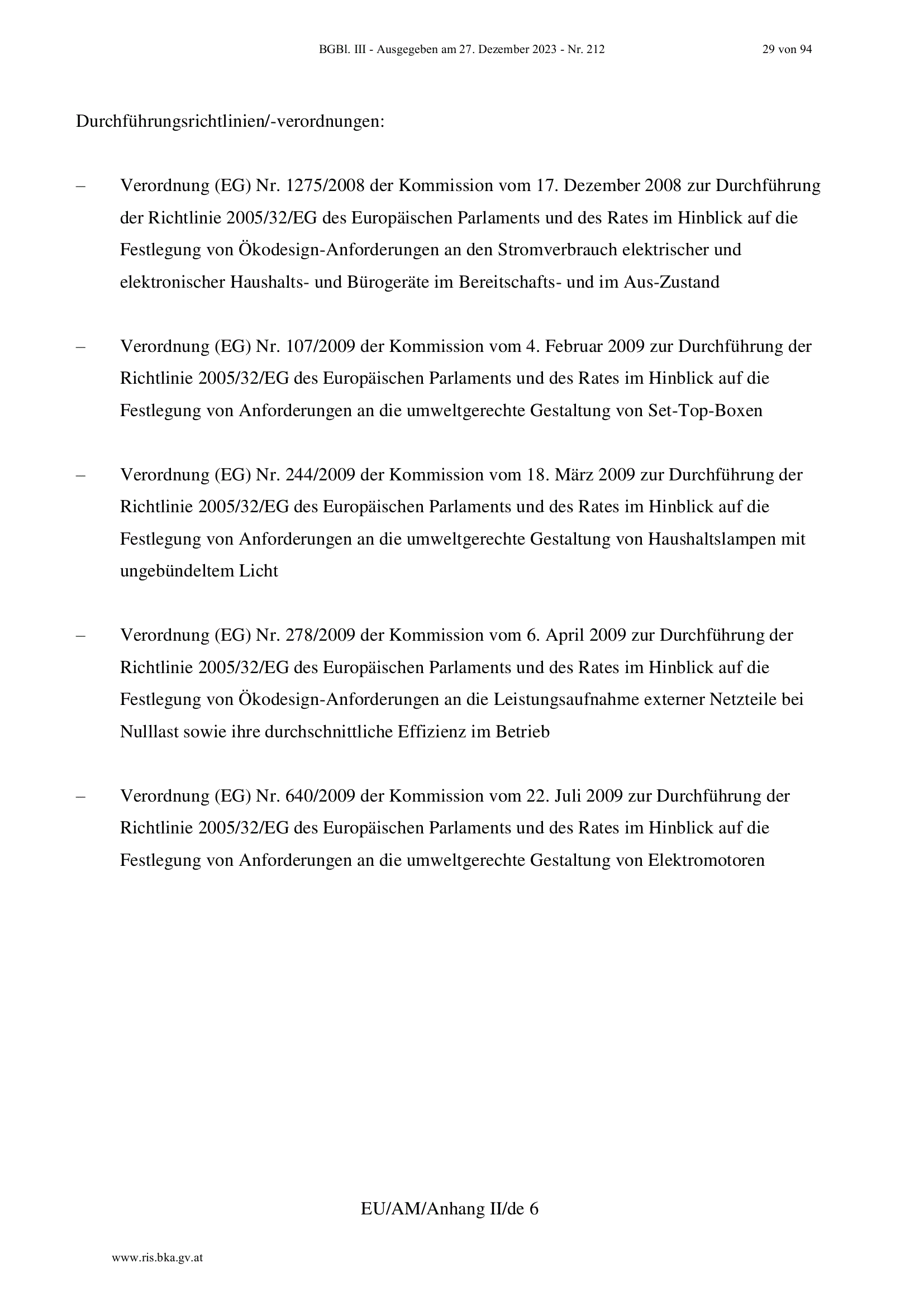 BGBl. III - Ausgegeben am 27. Dezember 2023 - Nr. 212 29 von 94

Durchführungsrichtlinien/-verordnungen:

– Verordnung (EG) Nr. 1275/2008 der Kommission vom 17. Dezember 2008 zur Durchführung der Richtlinie 2005/32/EG des Europäischen Parlaments und des Rates im Hinblick auf die Festlegung von Ökodesign-Anforderungen an den Stromverbrauch elektrischer und elektronischer Haushalts- und Bürogeräte im Bereitschafts- und im Aus-Zustand

– Verordnung (EG) Nr. 107/2009 der Kommission vom 4. Februar 2009 zur Durchführung der Richtlinie 2005/32/EG des Europäischen Parlaments und des Rates im Hinblick auf die Festlegung von Anforderungen an die umweltgerechte Gestaltung von Set-Top-Boxen

– Verordnung (EG) Nr. 244/2009 der Kommission vom 18. März 2009 zur Durchführung der Richtlinie 2005/32/EG des Europäischen Parlaments und des Rates im Hinblick auf die Festlegung von Anforderungen an die umweltgerechte Gestaltung von Haushaltslampen mit ungebündeltem Licht

– Verordnung (EG) Nr. 278/2009 der Kommission vom 6. April 2009 zur Durchführung der Richtlinie 2005/32/EG des Europäischen Parlaments und des Rates im Hinblick auf die Festlegung von Ökodesign-Anforderungen an die Leistungsaufnahme externer Netzteile bei Nulllast sowie ihre durchschnittliche Effizienz im Betrieb

– Verordnung (EG) Nr. 640/2009 der Kommission vom 22. Juli 2009 zur Durchführung der Richtlinie 2005/32/EG des Europäischen Parlaments und des Rates im Hinblick auf die Festlegung von Anforderungen an die umweltgerechte Gestaltung von Elektromotoren

EU/AM/Anhang II/de 6

www.ris.bka.gv.at